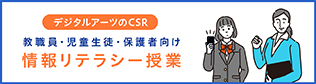 デジタルアーツのCSR

教職員・児童生徒・保護者向け

情報リテラシー授業